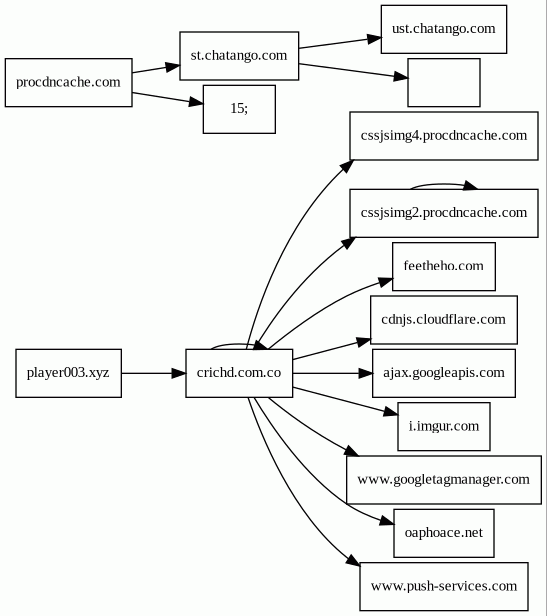 procdncache.com
st.chatango.com
ust.chatango.com
15;
cssjsimg4.procdncache.com
cssjsimg2.procdncache.com
feetheho.com
cdnjs.cloudflare.com
player003.xyz
crichd.com.co
ajax.googleapis.com
i.imgur.com
www.googletagmanager.com
oaphoace.net
www.push-services.com